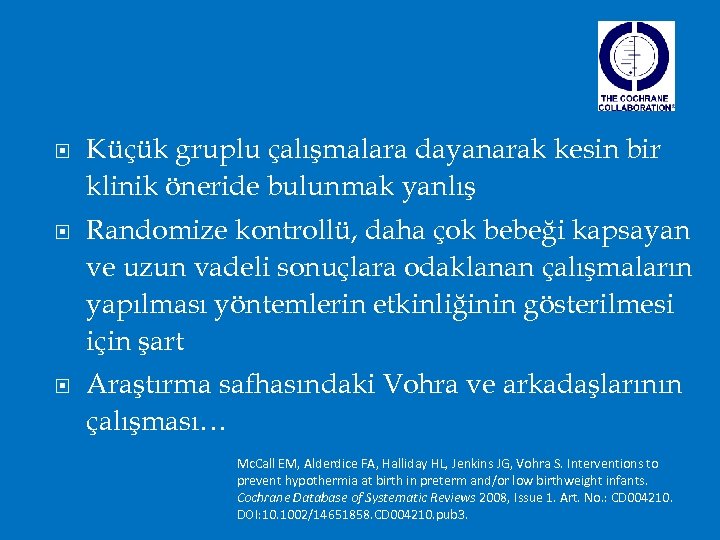 THE COCHRANE COLLABORATION®

Küçük gruplu çalışmalara dayanarak kesin bir klinik öneride bulunmak yanlış

Randomize kontrollü, daha çok bebeği kapsayan ve uzun vadeli sonuçlara odaklanan çalışmaların yapılması yöntemlerin etkinliğinin gösterilmesi için şart

Araştırma safhasındaki Vohra ve arkadaşlarının çalışması…

McCall EM, Alderdice FA, Halliday HL, Jenkins JG, Vohra S. Interventions to prevent hypothermia at birth in preterm and/or low birthweight infants. Cochrane Database of Systematic Reviews 2008, Issue 1. Art. No.: CD004210. DOI:10.1002/14651858.CD004210.pub3.